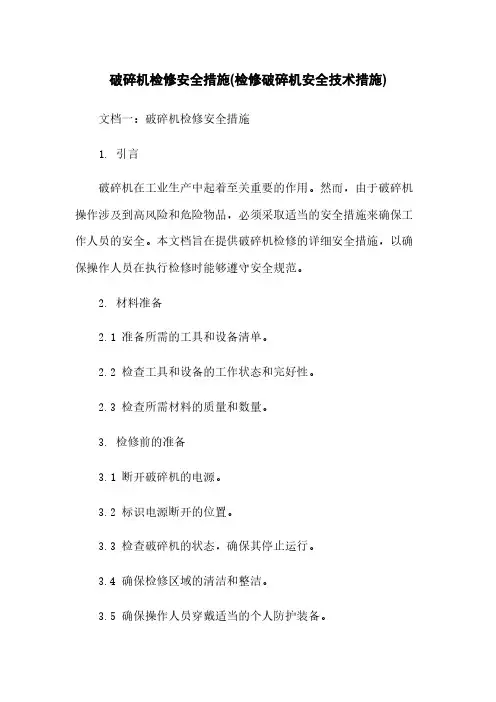 破碎机检修安全措施(检修破碎机安全技术措施)

文档一：破碎机检修安全措施

1. 引言

破碎机在工业生产中起着至关重要的作用。然而，由于破碎机操作涉及到高风险和危险物品，必须采取适当的安全措施来确保工作人员的安全。本文档旨在提供破碎机检修的详细安全措施，以确保操作人员在执行检修时能够遵守安全规范。

2. 材料准备

2.1 准备所需的工具和设备清单。

2.2 检查工具和设备的工作状态和完好性。

2.3 检查所需材料的质量和数量。

3. 检修前的准备

3.1 断开破碎机的电源。

3.2 标识电源断开的位置。

3.3 检查破碎机的状态，确保其停止运行。

3.4 确保检修区域的清洁和整洁。

3.5 确保操作人员穿戴适当的个人防护装备。